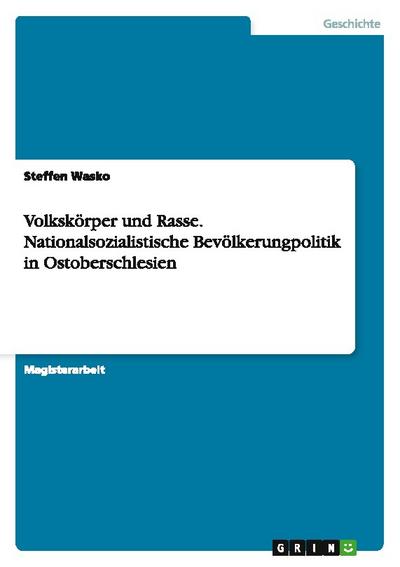 Geschichte

Steffen Wasko

Volkskörper und Rasse. Nationalsozialistische Bevölkerungpolitik in Ostoberschlesien

Magisterarbeit

GRIN